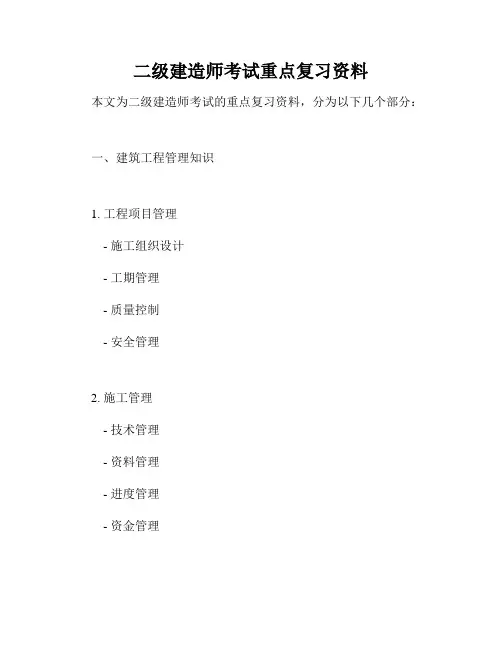 二级建造师考试重点复习资料

本文为二级建造师考试的重点复习资料，分为以下几个部分：

一、建筑工程管理知识

1.工程项目管理

- 施工组织设计

- 工期管理

- 质量控制

- 安全管理

2.施工管理

- 技术管理

- 资料管理

- 进度管理

- 资金管理